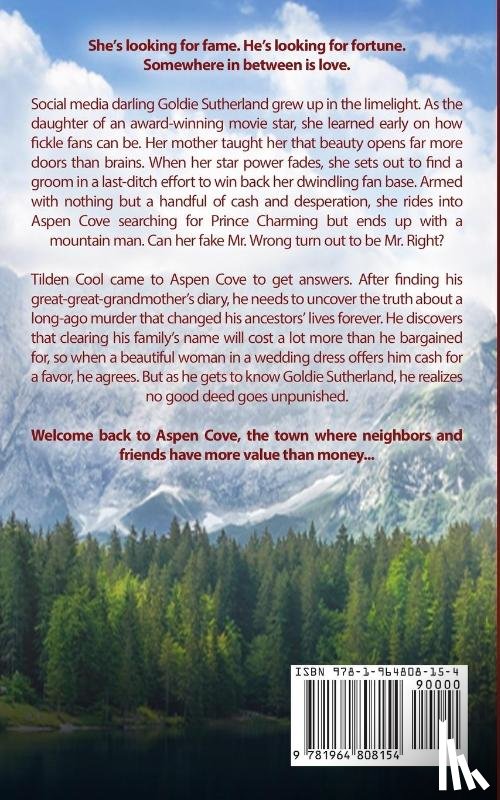 She's looking for fame. He's looking for fortune. Somewhere in between is love.

Social media darling Goldie Sutherland grew up in the limelight. As the daughter of an award-winning movie star, she learned early on how fickle fans can be. Her mother taught her that beauty opens far more doors than brains. When her star power fades, she sets out to find a groom in a last-ditch effort to win back her dwindling fan base. Armed with nothing but a handful of cash and desperation, she rides into Aspen Cove searching for Prince Charming but ends up with a mountain man. Can her fake Mr. Wrong turn out to be Mr. Right?

Tilden Cool came to Aspen Cove to get answers. After finding his great-great-grandmother's diary, he needs to uncover the truth about a long-ago murder that changed his ancestors' lives forever. He discovers that clearing his family's name will cost a lot more than he bargained for, so when a beautiful woman in a wedding dress offers him cash for a favor, he agrees. But as he gets to know Goldie Sutherland, he realizes no good deed goes unpunished.

Welcome back to Aspen Cove, the town where neighbors and friends have more value than money...

ISBN 978-1-964808-15-4

90000

9 781964 808154